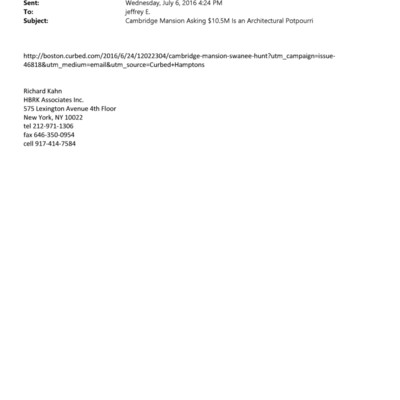 Sent: Wednesday, July 6, 2016 4:24 PM
To: jeffrey E.
Subject: Cambridge Mansion Asking $10.5M Is an Architectural Potpourri

http://boston.curbed.com/2016/6/24/12022304/cambridge-mansion-swanee-hunt?utm_campaign=issue-46818&utm_medium=email&utm_source=Curbed+Hamptons

Richard Kahn
HBRK Associates Inc.
575 Lexington Avenue 4th Floor
New York, NY 10022
tel 212-971-1306
fax 646-350-0954
cell 917-414-7584